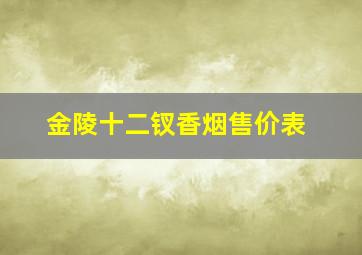 金陵十二钗香烟售价表